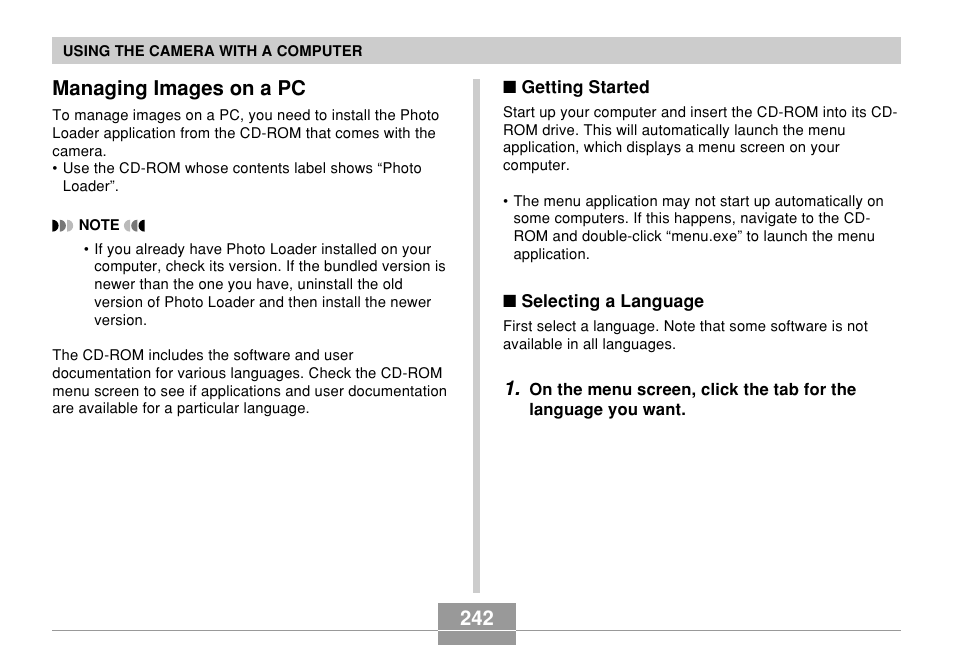 USING THE CAMERA WITH A COMPUTER

Managing Images on a PC

To manage images on a PC, you need to install the Photo Loader application from the CD-ROM that comes with the camera.
• Use the CD-ROM whose contents label shows “Photo Loader”.

NOTE

• If you already have Photo Loader installed on your computer, check its version. If the bundled version is newer than the one you have, uninstall the old version of Photo Loader and then install the newer version.

The CD-ROM includes the software and user documentation for various languages. Check the CD-ROM menu screen to see if applications and user documentation are available for a particular language.

■ Getting Started

Start up your computer and insert the CD-ROM into its CD-ROM drive. This will automatically launch the menu application, which displays a menu screen on your computer.

• The menu application may not start up automatically on some computers. If this happens, navigate to the CD-ROM and double-click “menu.exe” to launch the menu application.

■ Selecting a Language

First select a language. Note that some software is not available in all languages.

1. On the menu screen, click the tab for the language you want.

242